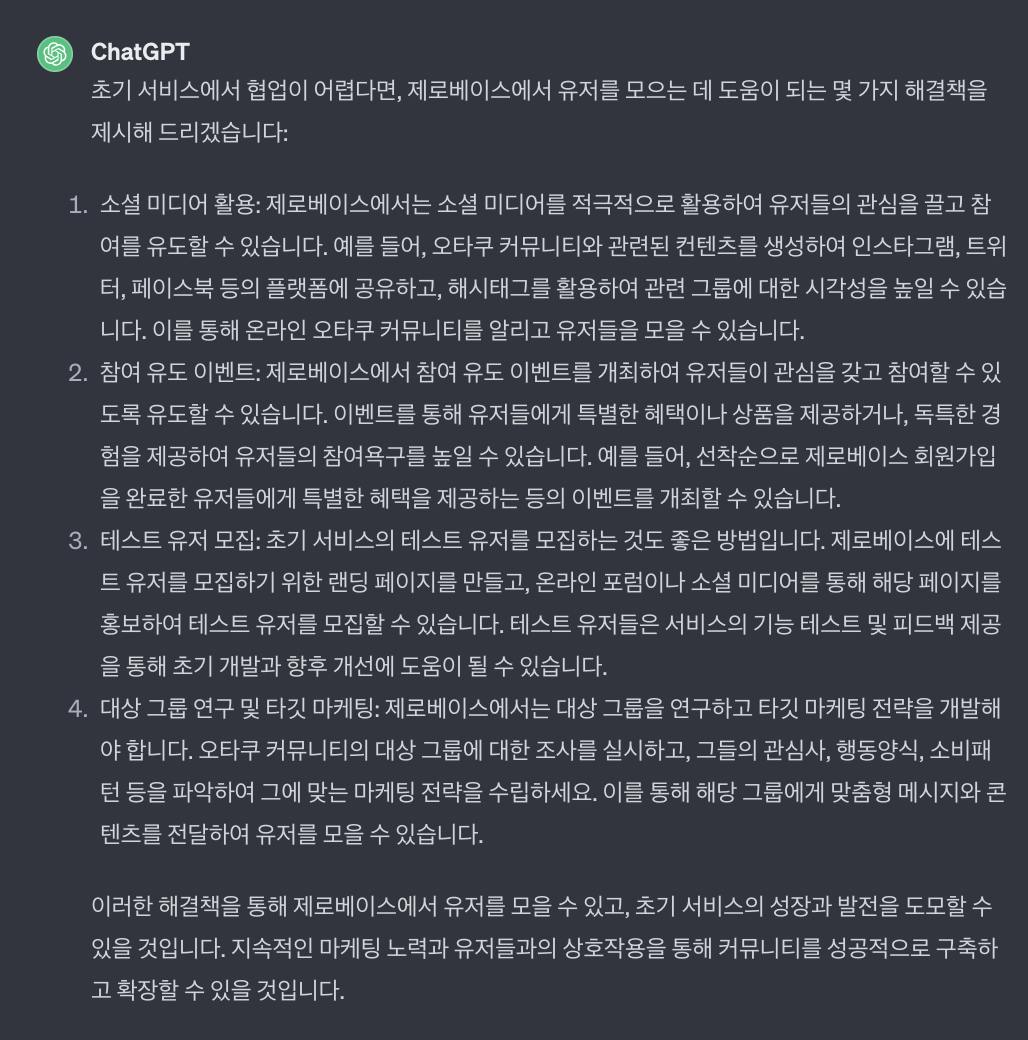 ChatGPT

초기 서비스에서 협업이 어렵다면, 제로베이스에서 유저를 모으는 데 도움이 되는 몇 가지 해결책을 제시해 드리겠습니다:

1. 소셜 미디어 활용: 제로베이스에서는 소셜 미디어를 적극적으로 활용하여 유저들의 관심을 끌고 참여를 유도할 수 있습니다. 예를 들어, 오타쿠 커뮤니티와 관련된 컨텐츠를 생성하여 인스타그램, 트위터, 페이스북 등의 플랫폼에 공유하고, 해시태그를 활용하여 관련 그룹에 대한 시각성을 높일 수 있습니다. 이를 통해 온라인 오타쿠 커뮤니티를 알리고 유저들을 모을 수 있습니다.
2. 참여 유도 이벤트: 제로베이스에서 참여 유도 이벤트를 개최하여 유저들이 관심을 갖고 참여할 수 있도록 유도할 수 있습니다. 이벤트를 통해 유저들에게 특별한 혜택이나 상품을 제공하거나, 독특한 경험을 제공하여 유저들의 참여욕구를 높일 수 있습니다. 예를 들어, 선착순으로 제로베이스 회원가입을 완료한 유저들에게 특별한 혜택을 제공하는 등의 이벤트를 개최할 수 있습니다.
3. 테스트 유저 모집: 초기 서비스의 테스트 유저를 모집하는 것도 좋은 방법입니다. 제로베이스에 테스트 유저를 모집하기 위한 랜딩 페이지를 만들고, 온라인 포럼이나 소셜 미디어를 통해 해당 페이지를 홍보하여 테스트 유저를 모집할 수 있습니다. 테스트 유저들은 서비스의 기능 테스트 및 피드백 제공을 통해 초기 개발과 향후 개선에 도움이 될 수 있습니다.
4. 대상 그룹 연구 및 타깃 마케팅: 제로베이스에서는 대상 그룹을 연구하고 타깃 마케팅 전략을 개발해야 합니다. 오타쿠 커뮤니티의 대상 그룹에 대한 조사를 실시하고, 그들의 관심사, 행동양식, 소비패턴 등을 파악하여 그에 맞는 마케팅 전략을 수립하세요. 이를 통해 해당 그룹에게 맞춤형 메시지와 콘텐츠를 전달하여 유저를 모을 수 있습니다.

이러한 해결책을 통해 제로베이스에서 유저를 모을 수 있고, 초기 서비스의 성장과 발전을 도모할 수 있을 것입니다. 지속적인 마케팅 노력과 유저들과의 상호작용을 통해 커뮤니티를 성공적으로 구축하고 확장할 수 있을 것입니다.